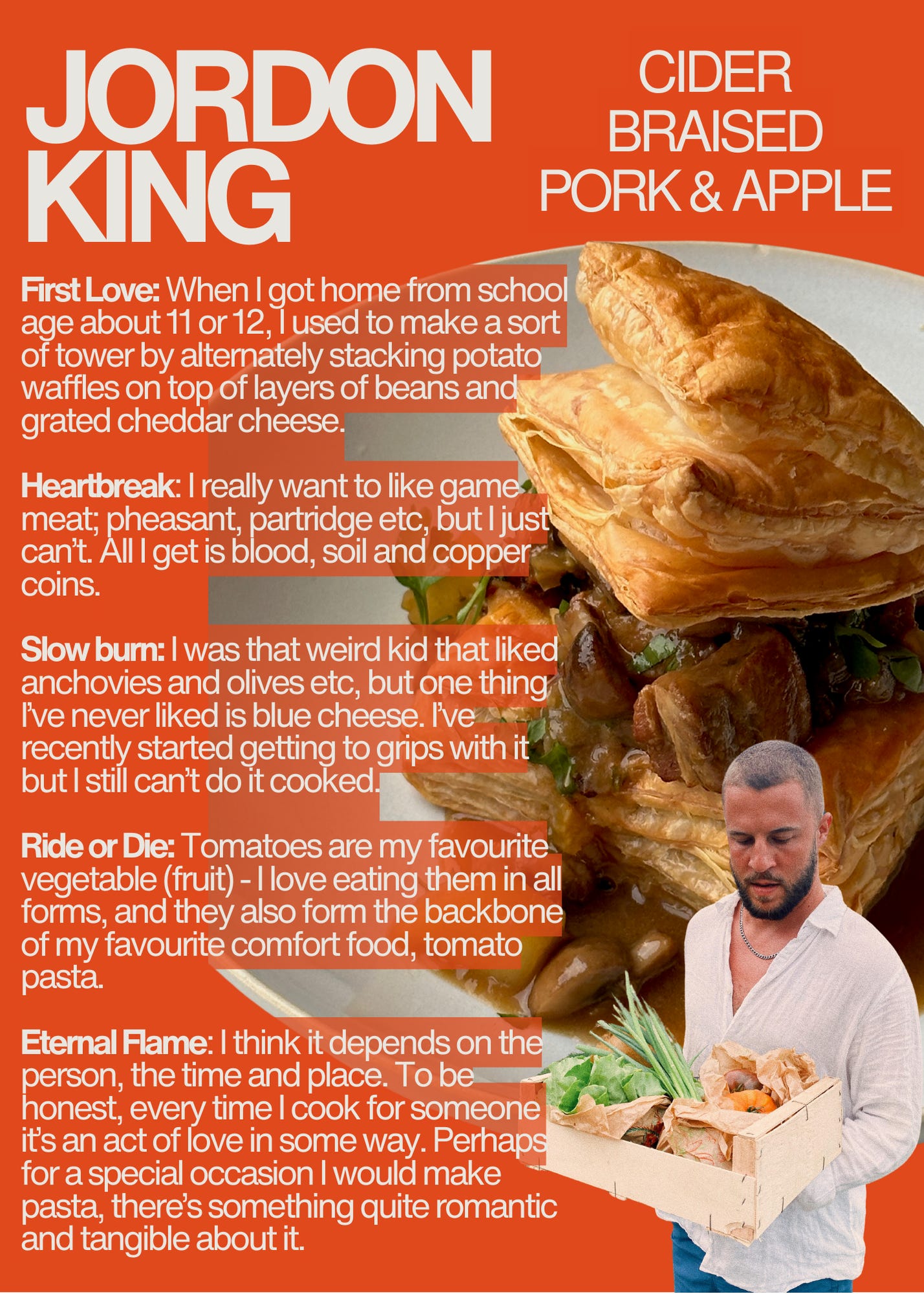 JORDON KING

CIDER BRAISED PORK & APPLE

First Love: When I got home from school age about 11 or 12, I used to make a sort of tower by alternately stacking potato waffles on top of layers of beans and grated cheddar cheese.

Heartbreak: I really want to like game meat; pheasant, partridge etc, but I just can't. All I get is blood, soil and copper coins.

Slow burn: I was that weird kid that liked anchovies and olives etc, but one thing I've never liked is blue cheese. I've recently started getting to grips with it but I still can't do it cooked.

Ride or Die: Tomatoes are my favourite vegetable (fruit) - I love eating them in all forms, and they also form the backbone of my favourite comfort food, tomato pasta.

Eternal Flame: I think it depends on the person, the time and place. To be honest, every time I cook for someone it's an act of love in some way. Perhaps for a special occasion I would make pasta, there's something quite romantic and tangible about it.